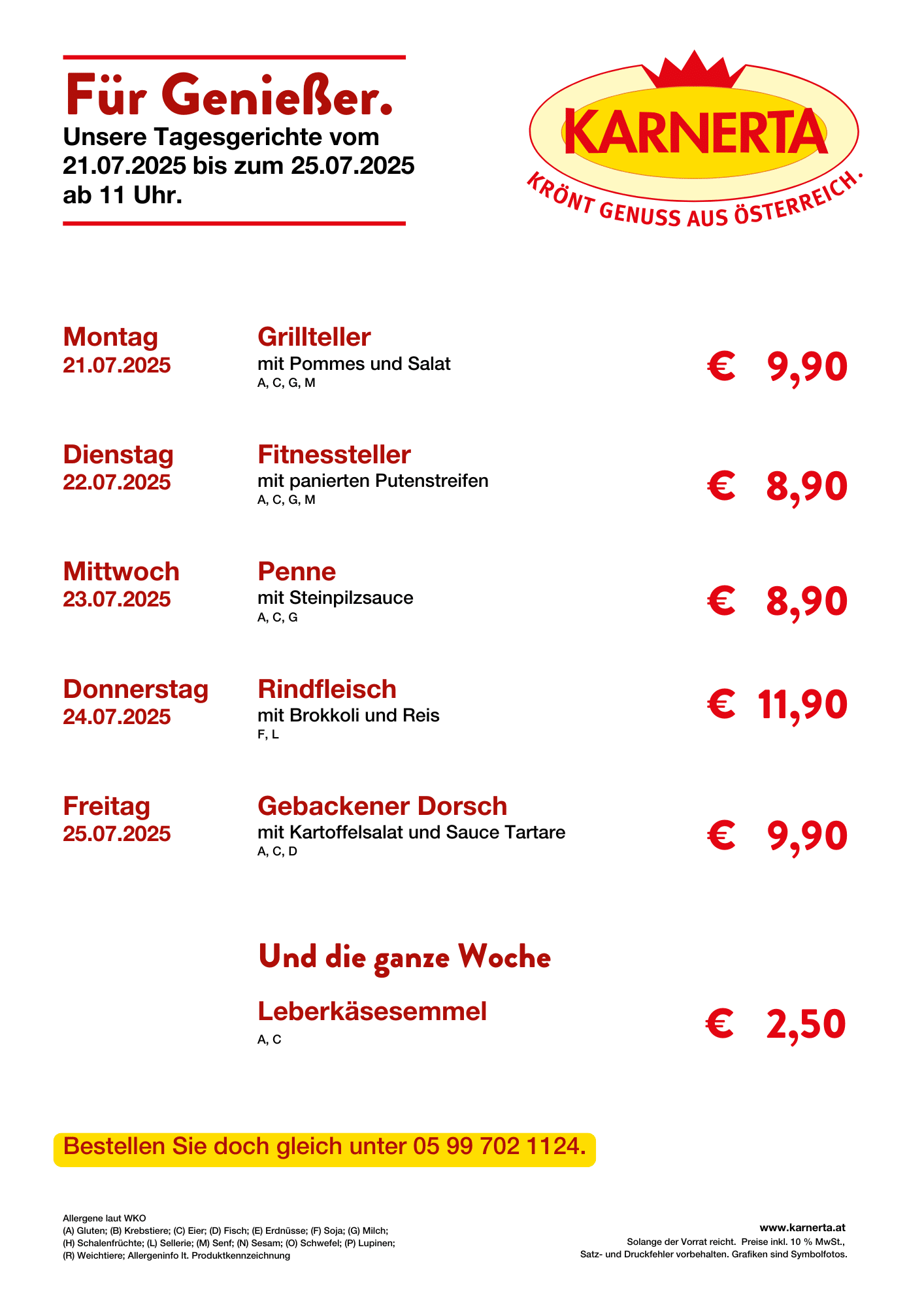 Für Genießer.
Unsere Tagesgerichte vom 21.07.2025 bis zum 25.07.2025 ab 11 Uhr.

KARNERTA
KRÖNT GENUSS AUS ÖSTERREICH.

Montag
21.07.2025

Grillteller
mit Pommes und Salat
A, C, G, M

€ 9,90

Dienstag
22.07.2025

Fitnessteller
mit panierten Putenstreifen
A, C, G, M

€ 8,90

Mittwoch
23.07.2025

Penne
mit Steinpilzsauce
A, C, G

€ 8,90

Donnerstag
24.07.2025

Rindfleisch
mit Brokkoli und Reis
F, L

€ 11,90

Freitag
25.07.2025

Gebackener Dorsch
mit Kartoffelsalat und Sauce Tartare
A, C, D

€ 9,90

Und die ganze Woche

Leberkäsesemmel
A, C

€ 2,50

Bestellen Sie doch gleich unter 05 99 702 1124.

Allergene laut WKO
(A) Gluten; (B) Krebstiere; (C) Eier; (D) Fisch; (E) Erdnüsse; (F) Soja; (G) Milch; (H) Schalenfrüchte; (L) Sellerie; (M) Senf; (N) Sesam; (O) Schwefel; (P) Lupinen; (R) Weichtiere; Allergeninfo lt. Produktkennzeichnung

www.karnerta.at
Solange der Vorrat reicht. Preise inkl. 10 % MwSt., Satz- und Druckfehler vorbehalten. Grafiken sind Symbolfotos.